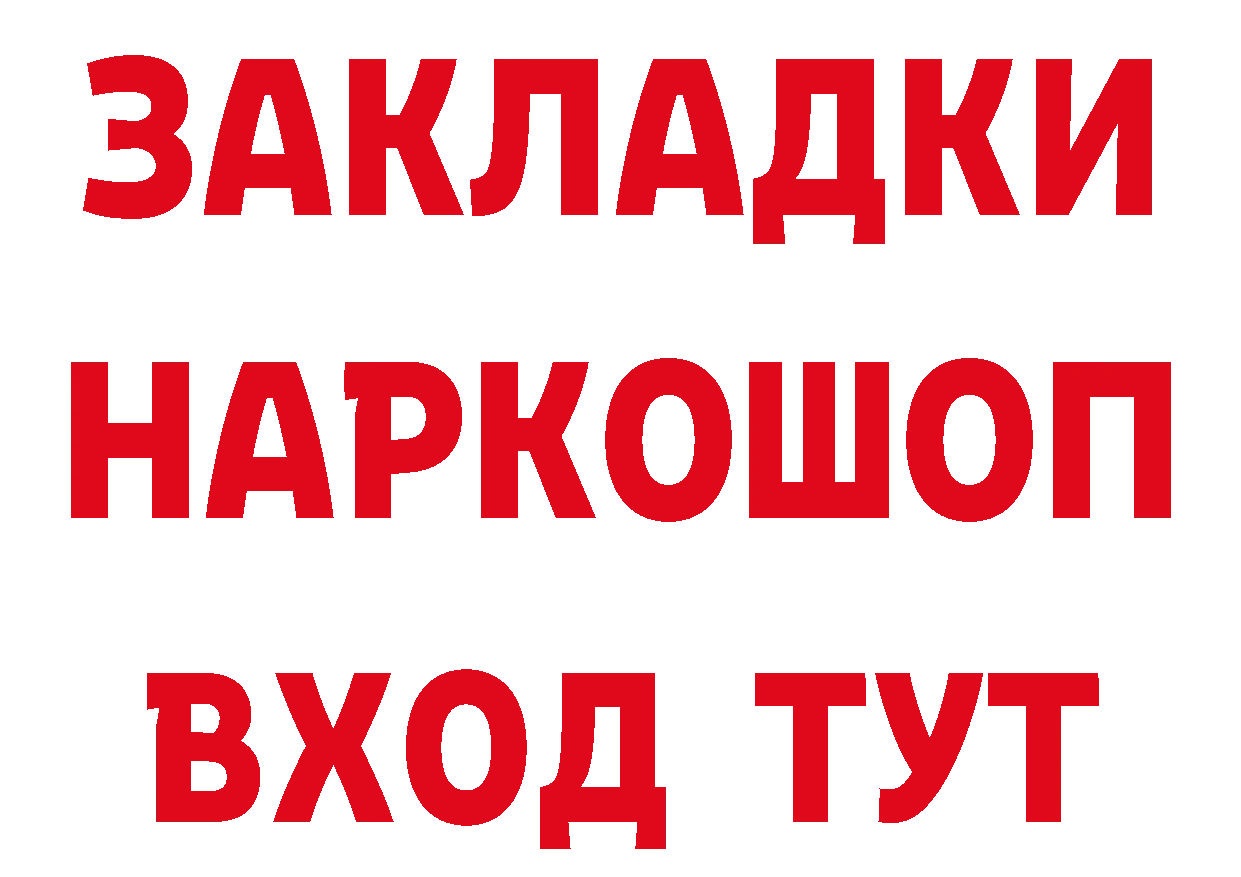 ЗАКЛАДКИ НАРКОШОП ВХОД ТУТ